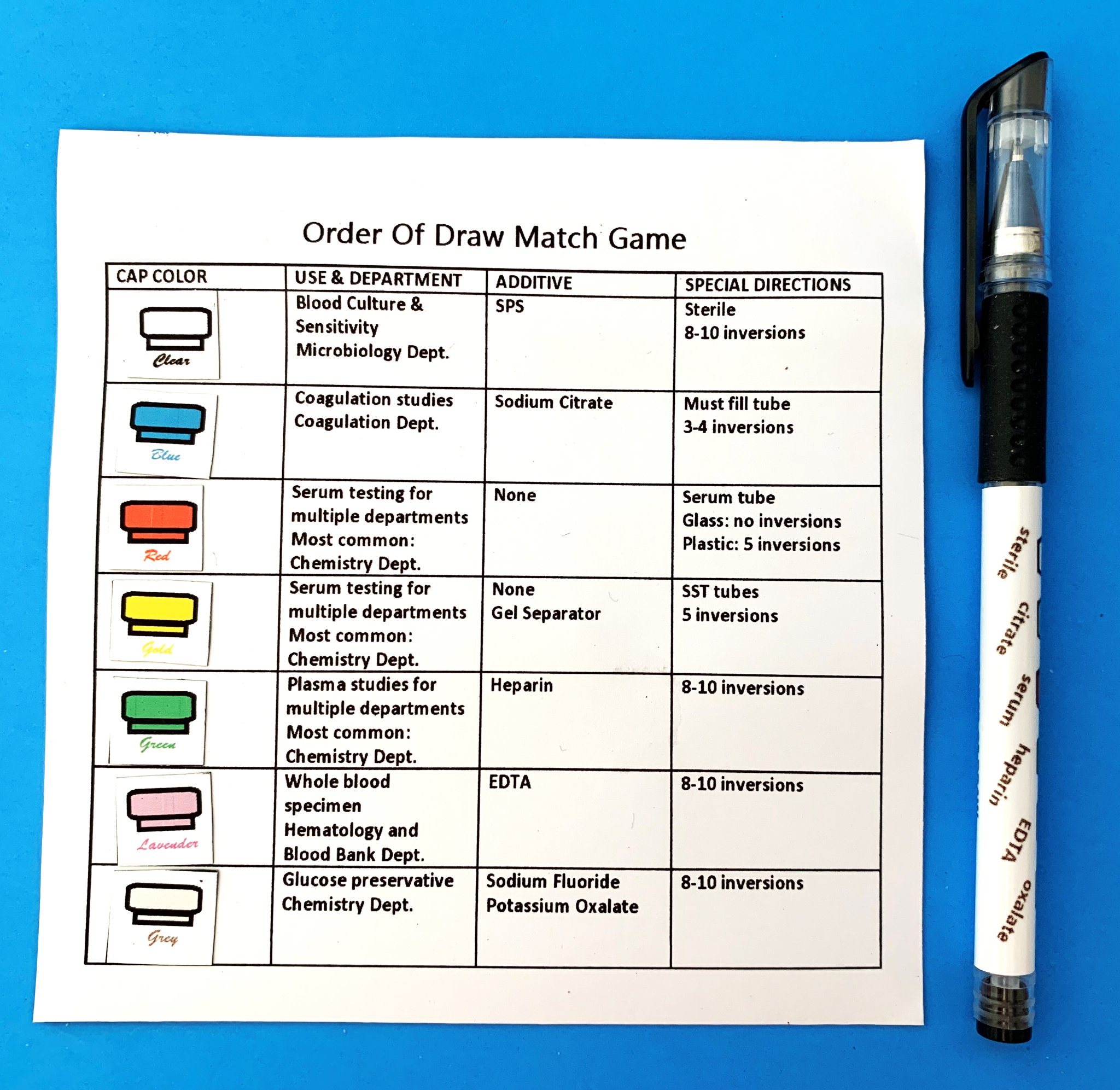 Order Of Draw Match Game

| CAP COLOR | USE & DEPARTMENT | ADDITIVE | SPECIAL DIRECTIONS |
|---|---|---|---|
| Clear | Blood Culture & Sensitivity Microbiology Dept. | SPS | Sterile 8-10 inversions |
| Blue | Coagulation studies Coagulation Dept. | Sodium Citrate | Must fill tube 3-4 inversions |
| Red | Serum testing for multiple departments Most common: Chemistry Dept. | None | Serum tube Glass: no inversions Plastic: 5 inversions |
| Gold | Serum testing for multiple departments Most common: Chemistry Dept. | None Gel Separator | SST tubes 5 inversions |
| Green | Plasma studies for multiple departments Most common: Chemistry Dept. | Heparin | 8-10 inversions |
| Lavender | Whole blood specimen Hematology and Blood Bank Dept. | EDTA | 8-10 inversions |
| Grey | Glucose preservative Chemistry Dept. | Sodium Fluoride Potassium Oxalate | 8-10 inversions |

sterile citrate serum heparin EDTA oxalate